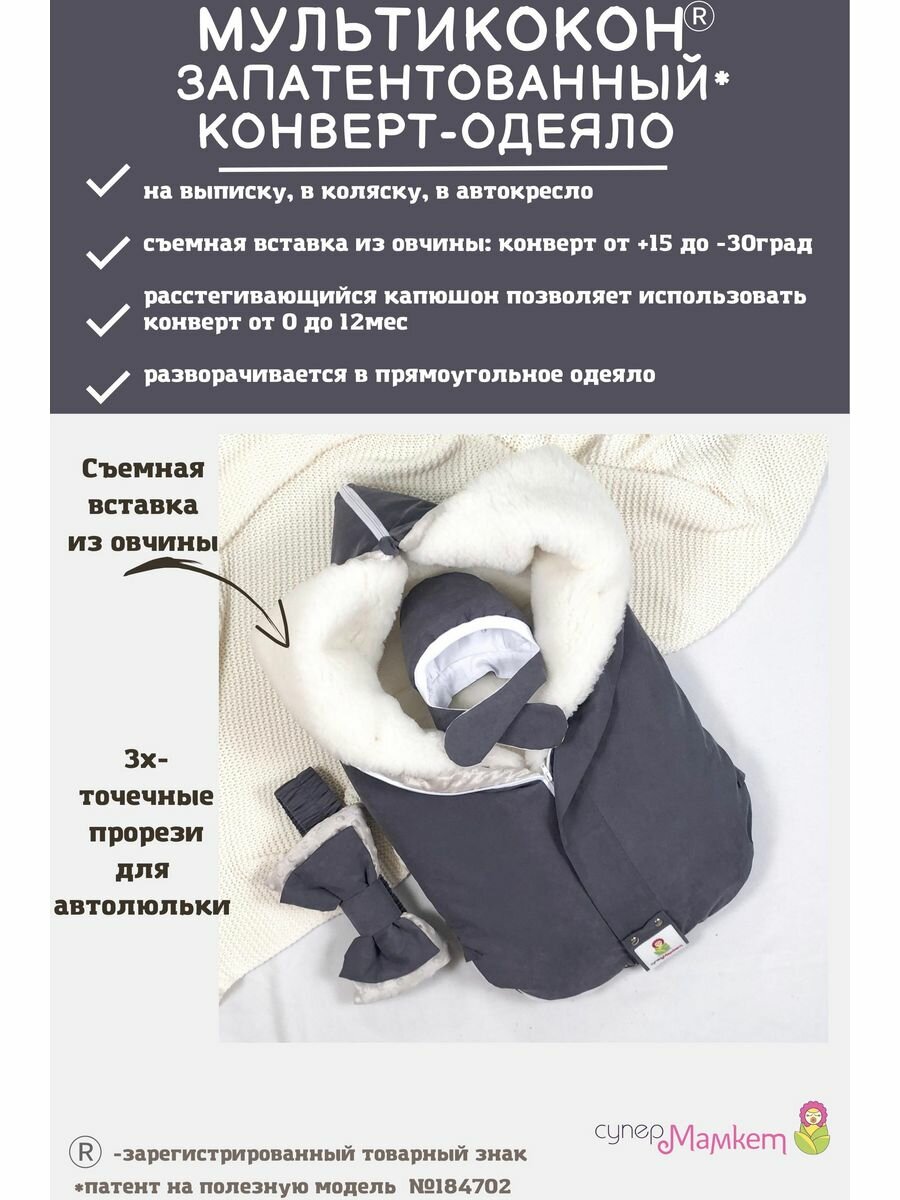 МУЛЬТИКОКОН®
ЗАПАТЕНТОВАННЫЙ*
КОНВЕРТ-ОДЕЯЛО

на выписку, в коляску, в автокресло

съемная вставка из овчины: конверт от +15 до -30град

расстегивающийся капюшон позволяет использовать конверт от 0 до 12мес

разворачивается в прямоугольное одеяло

Съемная вставка из овчины

3х-точечные прорези для автолюльки

супер Мамкет

® -зарегистрированный товарный знак
*патент на полезную модель №184702